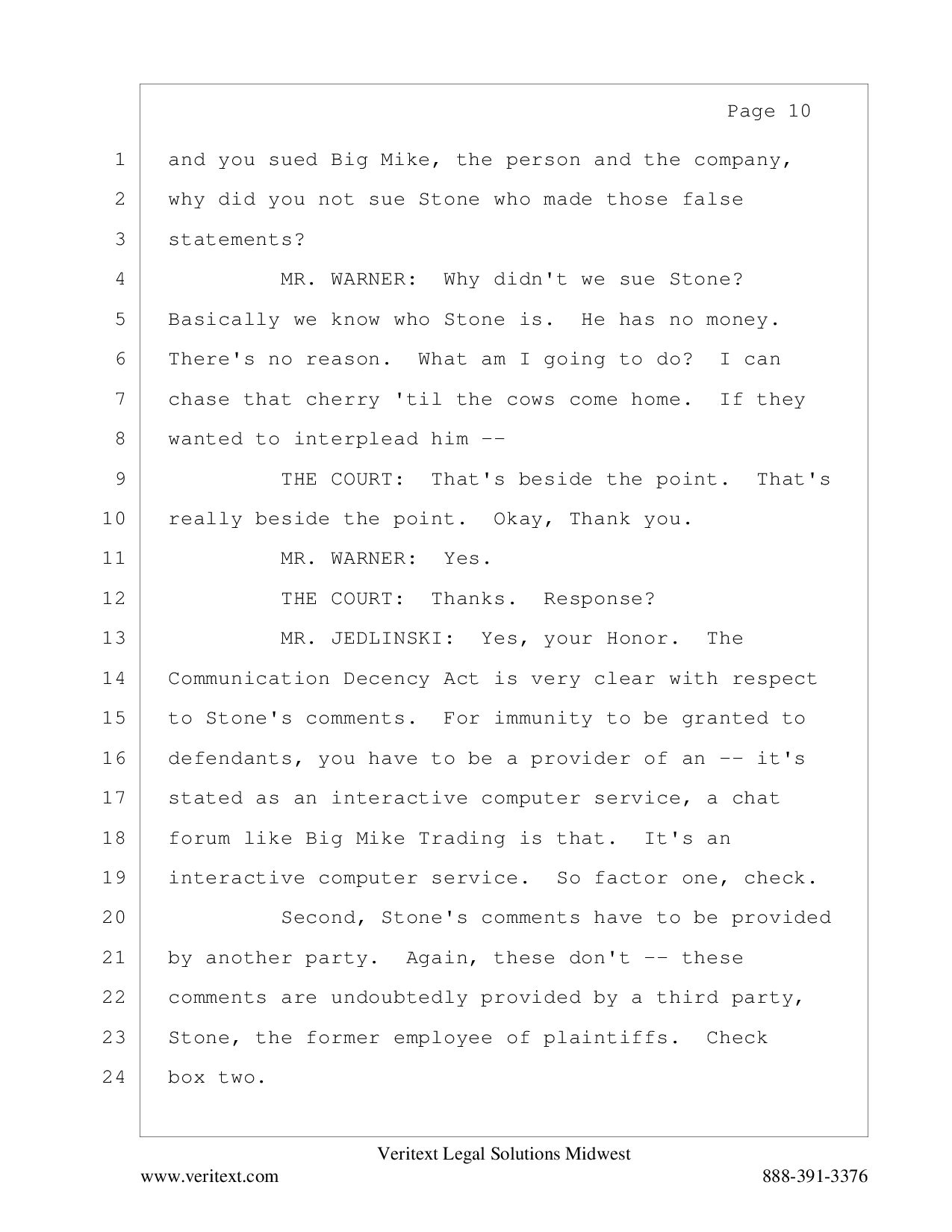 Page 10

1 and you sued Big Mike, the person and the company,
2 why did you not sue Stone who made those false
3 statements?
4 MR. WARNER: Why didn't we sue Stone?
5 Basically we know who Stone is. He has no money.
6 There's no reason. What am I going to do? I can
7 chase that cherry 'til the cows come home. If they
8 wanted to interplead him --
9 THE COURT: That's beside the point. That's
10 really beside the point. Okay, Thank you.
11 MR. WARNER: Yes.
12 THE COURT: Thanks. Response?
13 MR. JEDLINSKI: Yes, your Honor. The
14 Communication Decency Act is very clear with respect
15 to Stone's comments. For immunity to be granted to
16 defendants, you have to be a provider of an -- it's
17 stated as an interactive computer service, a chat
18 forum like Big Mike Trading is that. It's an
19 interactive computer service. So factor one, check.
20 Second, Stone's comments have to be provided
21 by another party. Again, these don't -- these
22 comments are undoubtedly provided by a third party,
23 Stone, the former employee of plaintiffs. Check
24 box two.

Veritext Legal Solutions Midwest
www.veritext.com 888-391-3376